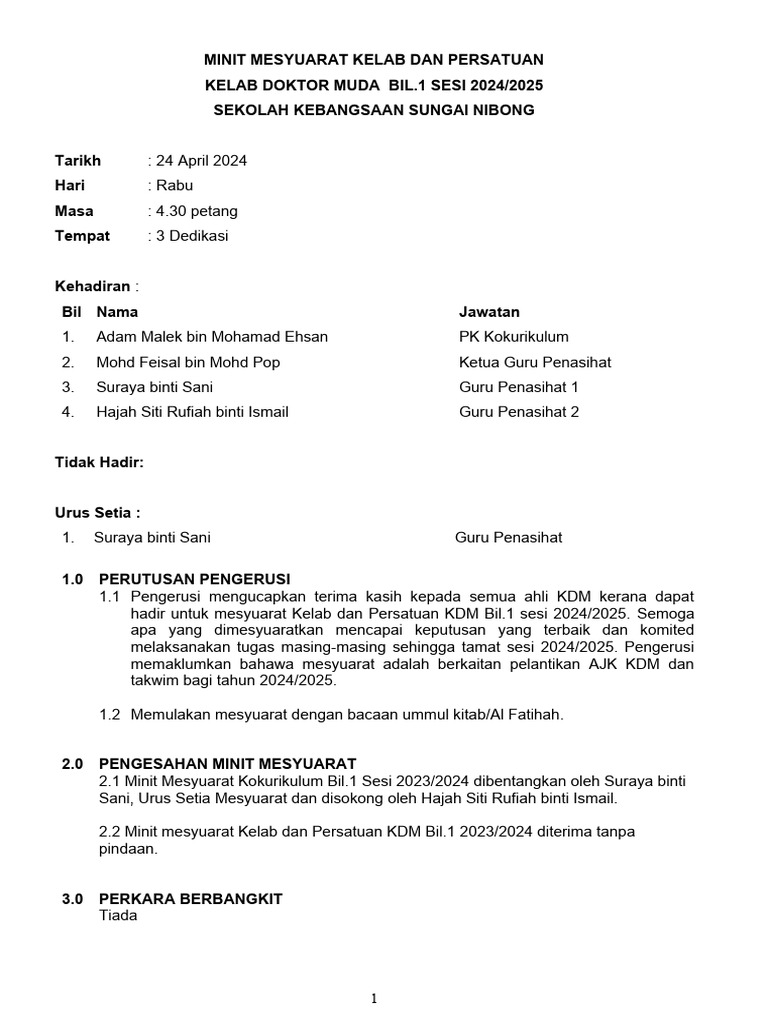 MINIT MESYUARAT KELAB DAN PERSATUAN
KELAB DOKTOR MUDA BIL.1 SESI 2024/2025
SEKOLAH KEBANGSAAN SUNGAI NIBONG

Tarikh : 24 April 2024
Hari : Rabu
Masa : 4.30 petang
Tempat : 3 Dedikasi

Kehadiran :

| Bil | Nama | Jawatan |
|---|---|---|
| 1. | Adam Malek bin Mohamad Ehsan | PK Kokurikulum |
| 2. | Mohd Feisal bin Mohd Pop | Ketua Guru Penasihat |
| 3. | Suraya binti Sani | Guru Penasihat 1 |
| 4. | Hajah Siti Rufiah binti Ismail | Guru Penasihat 2 |

Tidak Hadir:

Urus Setia :
1. Suraya binti Sani Guru Penasihat

1.0 PERUTUSAN PENGERUSI
1.1 Pengerusi mengucapkan terima kasih kepada semua ahli KDM kerana dapat hadir untuk mesyuarat Kelab dan Persatuan KDM Bil.1 sesi 2024/2025. Semoga apa yang dimesyuaratkan mencapai keputusan yang terbaik dan komited melaksanakan tugas masing-masing sehingga tamat sesi 2024/2025. Pengerusi memaklumkan bahawa mesyuarat adalah berkaitan pelantikan AJK KDM dan takwim bagi tahun 2024/2025.

1.2 Memulakan mesyuarat dengan bacaan ummul kitab/Al Fatihah.

2.0 PENGESAHAN MINIT MESYUARAT
2.1 Minit Mesyuarat Kokurikulum Bil.1 Sesi 2023/2024 dibentangkan oleh Suraya binti Sani, Urus Setia Mesyuarat dan disokong oleh Hajah Siti Rufiah binti Ismail.

2.2 Minit mesyuarat Kelab dan Persatuan KDM Bil.1 2023/2024 diterima tanpa pindaan.

3.0 PERKARA BERBANGKIT
Tiada

1